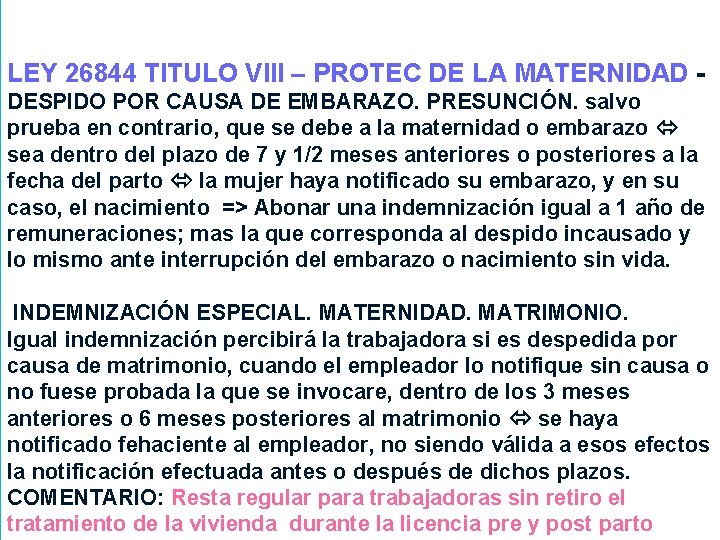 LEY 26844 TITULO VIII – PROTEC DE LA MATERNIDAD - DESPIDO POR CAUSA DE EMBARAZO. PRESUNCIÓN. salvo prueba en contrario, que se debe a la maternidad o embarazo ⇔ sea dentro del plazo de 7 y 1/2 meses anteriores o posteriores a la fecha del parto ⇔ la mujer haya notificado su embarazo, y en su caso, el nacimiento => Abonar una indemnización igual a 1 año de remuneraciones; mas la que corresponda al despido incausado y lo mismo ante interrupción del embarazo o nacimiento sin vida.

INDEMNIZACIÓN ESPECIAL. MATERNIDAD. MATRIMONIO. Igual indemnización percibirá la trabajadora si es despedida por causa de matrimonio, cuando el empleador lo notifique sin causa o no fuese probada la que se invocare, dentro de los 3 meses anteriores o 6 meses posteriores al matrimonio ⇔ se haya notificado fehaciente al empleador, no siendo válida a esos efectos la notificación efectuada antes o después de dichos plazos. COMENTARIO: Resta regular para trabajadoras sin retiro el tratamiento de la vivienda durante la licencia pre y post parto